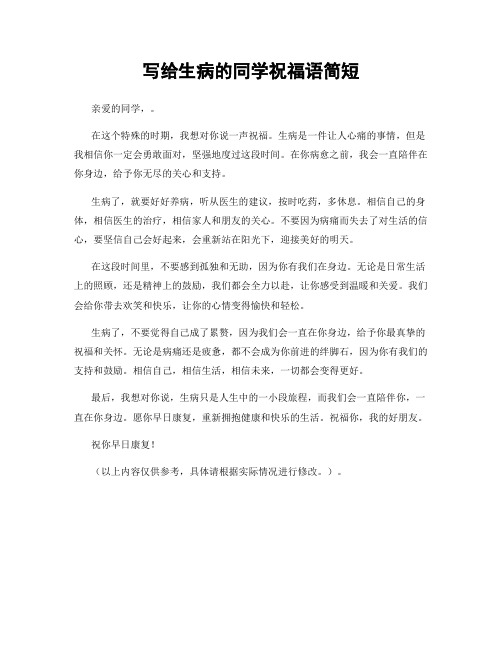 写给生病的同学祝福语简短

亲爱的同学，。

在这个特殊的时期，我想对你说一声祝福。生病是一件让人心痛的事情，但是我相信你一定会勇敢面对，坚强地度过这段时间。在你病愈之前，我会一直陪伴在你身边，给予你无尽的关心和支持。

生病了，就要好好养病，听从医生的建议，按时吃药，多休息。相信自己的身体，相信医生的治疗，相信家人和朋友的关心。不要因为病痛而失去了对生活的信心，要坚信自己会好起来，会重新站在阳光下，迎接美好的明天。

在这段时间里，不要感到孤独和无助，因为你有我们在身边。无论是日常生活上的照顾，还是精神上的鼓励，我们都会全力以赴，让你感受到温暖和关爱。我们会给你带去欢笑和快乐，让你的心情变得愉快和轻松。

生病了，不要觉得自己成了累赘，因为我们会一直在你身边，给予你最真挚的祝福和关怀。无论是病痛还是疲惫，都不会成为你前进的绊脚石，因为你有我们的支持和鼓励。相信自己，相信生活，相信未来，一切都会变得更好。

最后，我想对你说，生病只是人生中的一小段旅程，而我们会一直陪伴你，一直在你身边。愿你早日康复，重新拥抱健康和快乐的生活。祝福你，我的好朋友。

祝你早日康复！

（以上内容仅供参考，具体请根据实际情况进行修改。）。